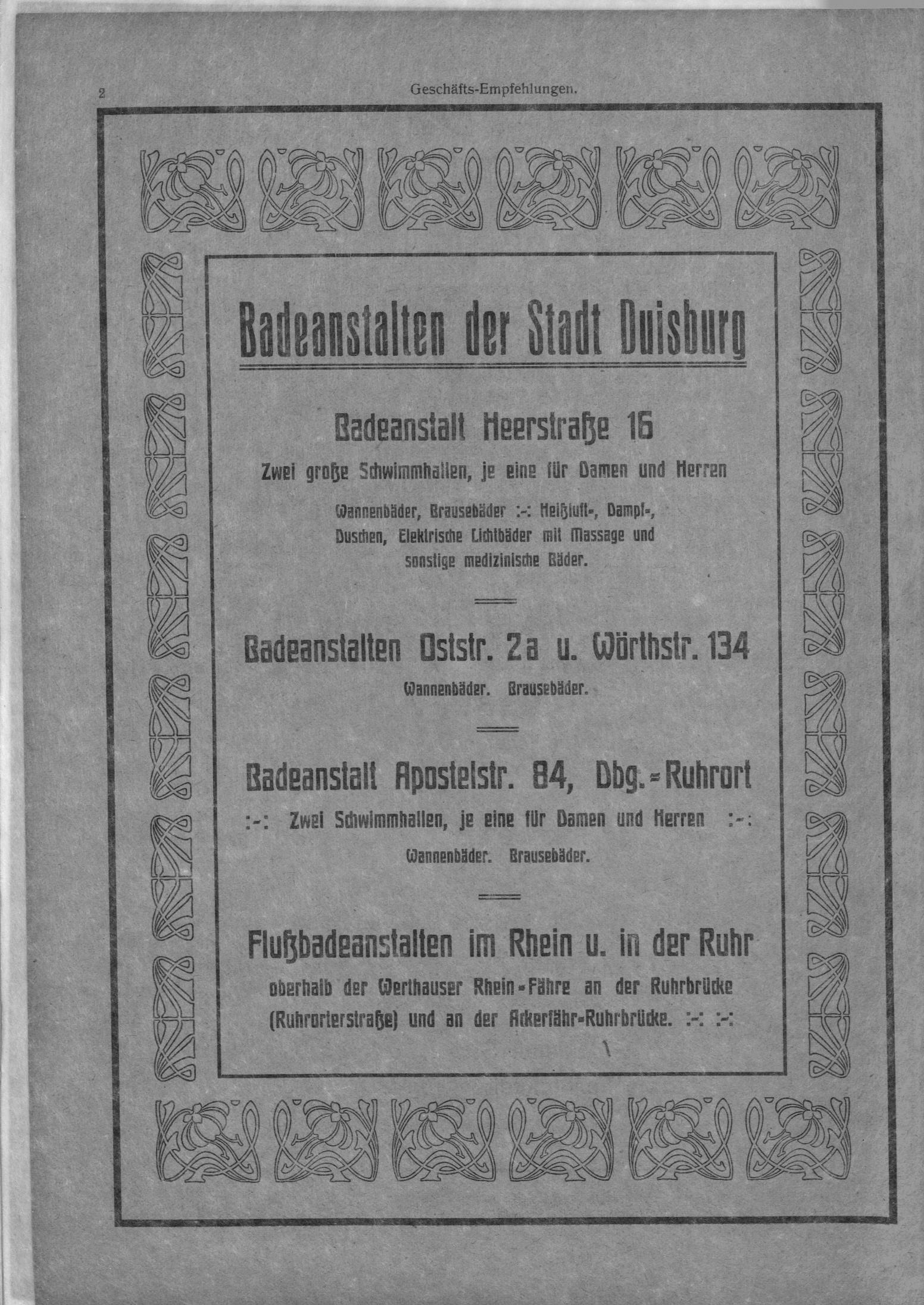 2 Geschäfts-Empfehlungen.

Badeanstalten der Stadt Duisburg

Badeanstalt Heerstraße 16

Zwei große Schwimmhallen, je eine für Damen und Herren

Wannenbäder, Brausebäder :-: Heißluft-, Dampf-, Duschen, Elektrische Lichtbäder mit Massage und sonstige medizinische Bäder.

Badeanstalten Oststr. 2a u. Wörthstr. 134

Wannenbäder. Brausebäder.

Badeanstalt Apostelstr. 84, Dbg.-Ruhrort

:-: Zwei Schwimmhallen, je eine für Damen und Herren :-:

Wannenbäder. Brausebäder.

Flußbadeanstalten im Rhein u. in der Ruhr

oberhalb der Werthauser Rhein-Fähre an der Ruhrbrücke (Ruhrorterstraße) und an der Ackerfähr-Ruhrbrücke. :-: :-: